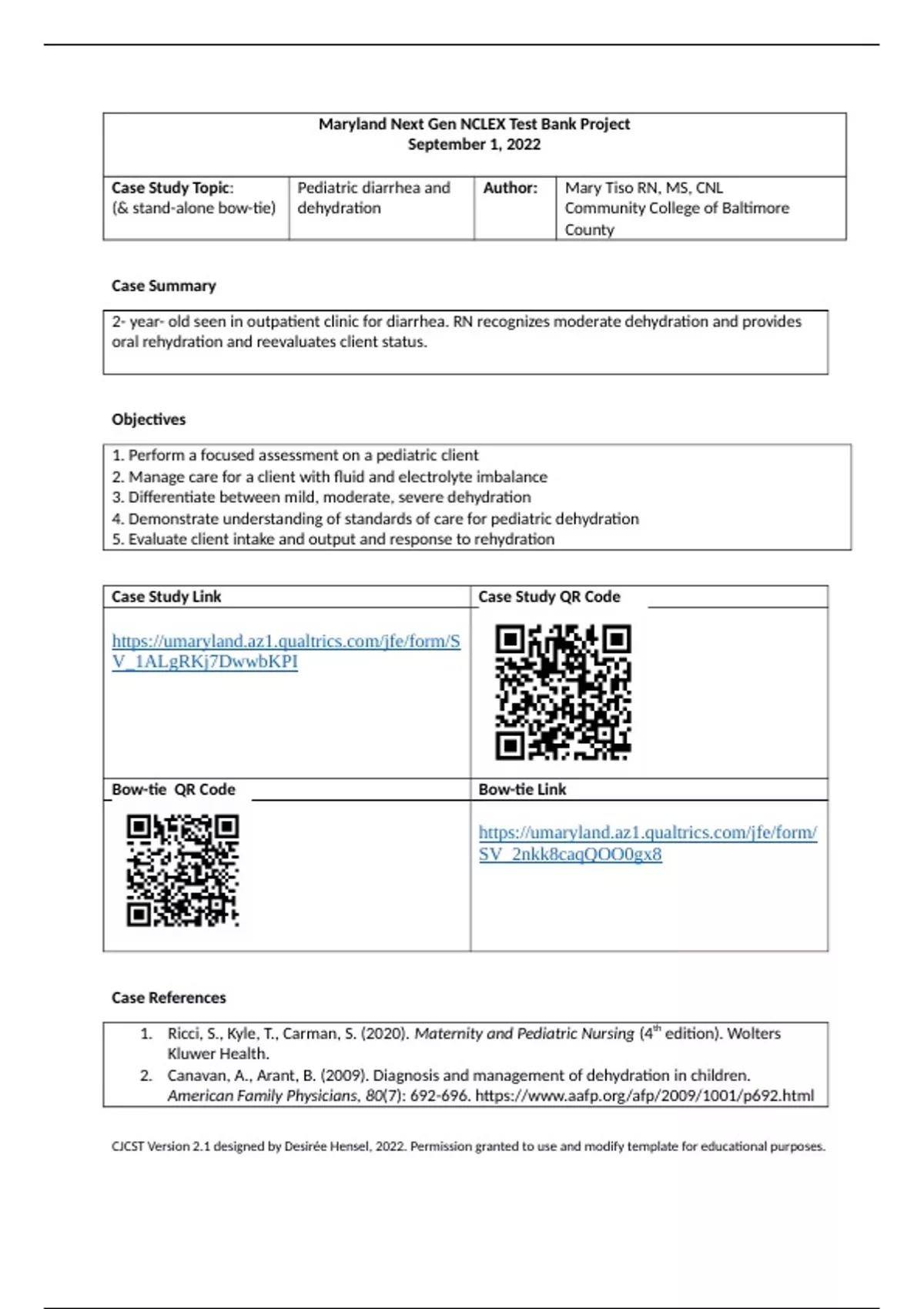 Maryland Next Gen NCLEX Test Bank Project
September 1, 2022

| Case Study Topic: (& stand-alone bow-tie) | Pediatric diarrhea and dehydration | Author: | Mary Tiso RN, MS, CNL Community College of Baltimore County |
|---|---|---|---|

Case Summary

2- year- old seen in outpatient clinic for diarrhea. RN recognizes moderate dehydration and provides oral rehydration and reevaluates client status.

Objectives

1. Perform a focused assessment on a pediatric client
2. Manage care for a client with fluid and electrolyte imbalance
3. Differentiate between mild, moderate, severe dehydration
4. Demonstrate understanding of standards of care for pediatric dehydration
5. Evaluate client intake and output and response to rehydration

| Case Study Link | Case Study QR Code |
|---|---|
| https://umaryland.az1.qualtrics.com/jfe/form/SV_1ALgRKj7DwwbKPI | |
| Bow-tie QR Code | Bow-tie Link |
| | https://umaryland.az1.qualtrics.com/jfe/form/SV_2nkk8caqQOO0gx8 |

Case References

1. Ricci, S., Kyle, T., Carman, S. (2020). Maternity and Pediatric Nursing ($4^{th}$ edition). Wolters Kluwer Health.
2. Canavan, A., Arant, B. (2009). Diagnosis and management of dehydration in children. American Family Physicians, 80(7): 692-696. https://www.aafp.org/afp/2009/1001/p692.html

CJCST Version 2.1 designed by Desirée Hensel, 2022. Permission granted to use and modify template for educational purposes.